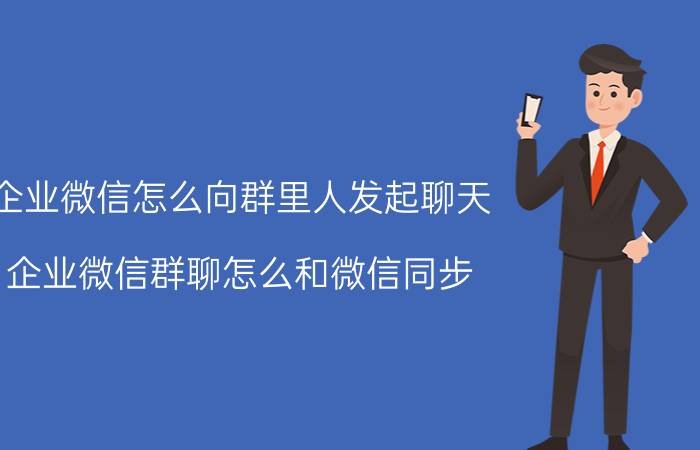 企业微信怎么向群里人发起聊天

企业微信群聊怎么和微信同步